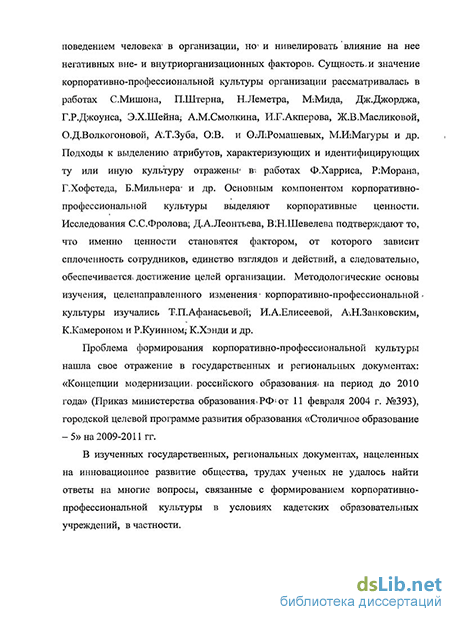 поведением человека в организации, но и нивелировать влияние на нее негативных вне- и внутриорганизационных факторов. Сущность и значение корпоративно-профессиональной культуры организации рассматривалась в работах С.Мишона, П.Штерна, Н.Леметра, М.Мида, Дж.Джорджа, Г.Р.Джоунса, Э.Х.Шейна, А.М.Смолкина, И.Г.Акперова, Ж.В.Масликовой, О.Д.Волкогоновой, А.Т.Зуба, О.В. и О.Л.Ромашевых, М.И.Магуры и др. Подходы к выделению атрибутов, характеризующих и идентифицирующих ту или иную культуру отражены в работах Ф.Харриса, Р.Морана, Г.Хофстеда, Б.Мильнера и др. Основным компонентом корпоративно-профессиональной культуры выделяют корпоративные ценности. Исследования С.С.Фролова, Д.А.Леонтьева, В.Н.Шевелева подтверждают то, что именно ценности становятся фактором, от которого зависит сплоченность сотрудников, единство взглядов и действий, а следовательно, обеспечивается достижение целей организации. Методологические основы изучения, целенаправленного изменения корпоративно-профессиональной культуры изучались Т.П.Афанасьевой, И.А.Елисеевой, А.Н.Занковским, К.Камероном и Р.Куинном, К.Хэнди и др.

Проблема формирования корпоративно-профессиональной культуры нашла свое отражение в государственных и региональных документах: «Концепции модернизации российского образования на период до 2010 года» (Приказ министерства образования РФ от 11 февраля 2004 г. №393), городской целевой программе развития образования «Столичное образование – 5» на 2009-2011 гг.

В изученных государственных, региональных документах, нацеленных на инновационное развитие общества, трудах ученых не удалось найти ответы на многие вопросы, связанные с формированием корпоративно-профессиональной культуры в условиях кадетских образовательных учреждений, в частности.

dsLib.net
библиотека диссертаций